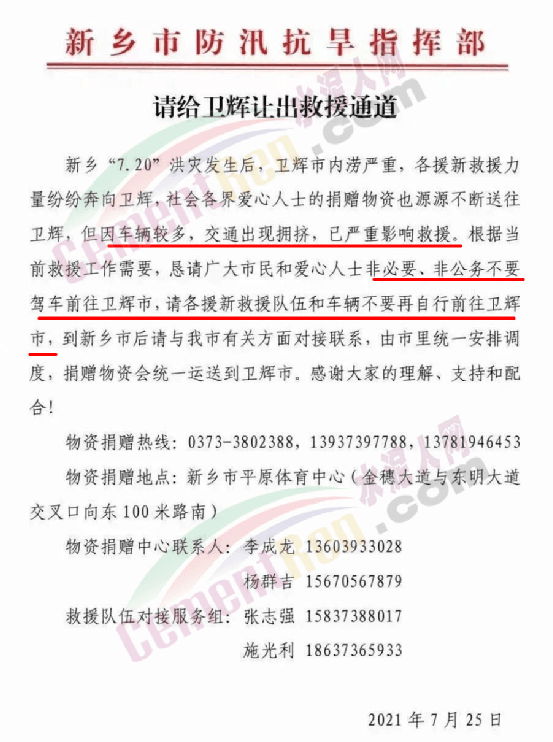 新乡市防汛抗旱指挥部

请给卫辉让出救援通道

新乡“7.20”洪灾发生后，卫辉市内涝严重，各援新救援力量纷纷奔向卫辉，社会各界爱心人士的捐赠物资也源源不断送往卫辉，但因车辆较多，交通出现拥挤，已严重影响救援。根据当前救援工作需要，恳请广大市民和爱心人士非必要、非公务不要驾车前往卫辉市，请各援新救援队伍和车辆不要再自行前往卫辉市，到新乡市后请与我市有关方面对接联系，由市里统一安排调度，捐赠物资会统一运送到卫辉市。感谢大家的理解、支持和配合！

物资捐赠热线：0373-3802388，13937397788，13781946453

物资捐赠地点：新乡市平原体育中心（金穗大道与东明大道交叉口向东100米路南）

物资捐赠中心联系人：李成龙 13603933028
杨群吉 15670567879

救援队伍对接服务组：张志强 15837388017
施光利 18637365933

2021年7月25日

水泥人网 Cementren.com